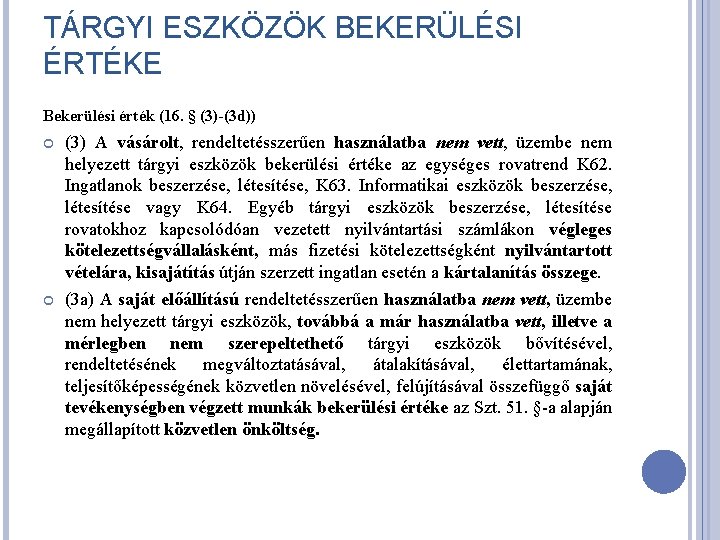 TÁRGYI ESZKÖZÖK BEKERÜLÉSI ÉRTÉKE

Bekerülési érték (16. § (3)-(3d))

(3) A vásárolt, rendeltetésszerűen használatba nem vett, üzembe nem helyezett tárgyi eszközök bekerülési értéke az egységes rovatrend K62. Ingatlanok beszerzése, létesítése, K63. Informatikai eszközök beszerzése, létesítése vagy K64. Egyéb tárgyi eszközök beszerzése, létesítése rovatokhoz kapcsolódóan vezetett nyilvántartási számlákon végleges kötelezettségvállalásként, más fizetési kötelezettségként nyilvántartott vételára, kisajátítás útján szerzett ingatlan esetén a kártalanítás összege.

(3a) A saját előállítású rendeltetésszerűen használatba nem vett, üzembe nem helyezett tárgyi eszközök, továbbá a már használatba vett, illetve a mérlegben nem szerepeltethető tárgyi eszközök bővítésével, rendeltetésének megváltoztatásával, átalakításával, élettartamának, teljesítőképességének közvetlen növelésével, felújításával összefüggő saját tevékenységben végzett munkák bekerülési értéke az Szt. 51. §-a alapján megállapított közvetlen önköltség.